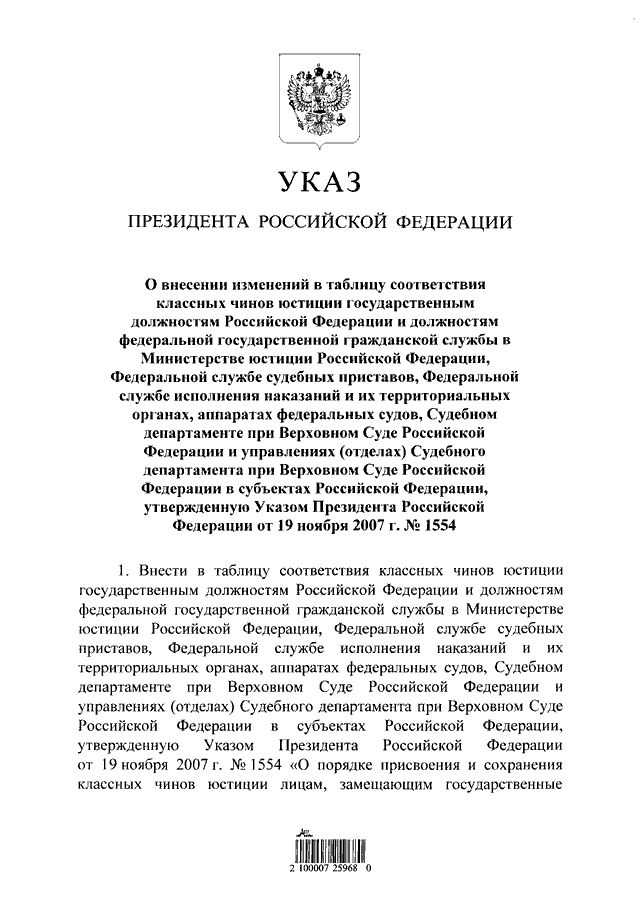 УКАЗ

ПРЕЗИДЕНТА РОССИЙСКОЙ ФЕДЕРАЦИИ

О внесении изменений в таблицу соответствия классных чинов юстиции государственным должностям Российской Федерации и должностям федеральной государственной гражданской службы в Министерстве юстиции Российской Федерации, Федеральной службе судебных приставов, Федеральной службе исполнения наказаний и их территориальных органах, аппаратах федеральных судов, Судебном департаменте при Верховном Суде Российской Федерации и управлениях (отделах) Судебного департамента при Верховном Суде Российской Федерации в субъектах Российской Федерации, утвержденную Указом Президента Российской Федерации от 19 ноября 2007 г. № 1554

1. Внести в таблицу соответствия классных чинов юстиции государственным должностям Российской Федерации и должностям федеральной государственной гражданской службы в Министерстве юстиции Российской Федерации, Федеральной службе судебных приставов, Федеральной службе исполнения наказаний и их территориальных органах, аппаратах федеральных судов, Судебном департаменте при Верховном Суде Российской Федерации и управлениях (отделах) Судебного департамента при Верховном Суде Российской Федерации в субъектах Российской Федерации, утвержденную Указом Президента Российской Федерации от 19 ноября 2007 г. № 1554 «О порядке присвоения и сохранения классных чинов юстиции лицам, замещающим государственные

2 100007 25968 0